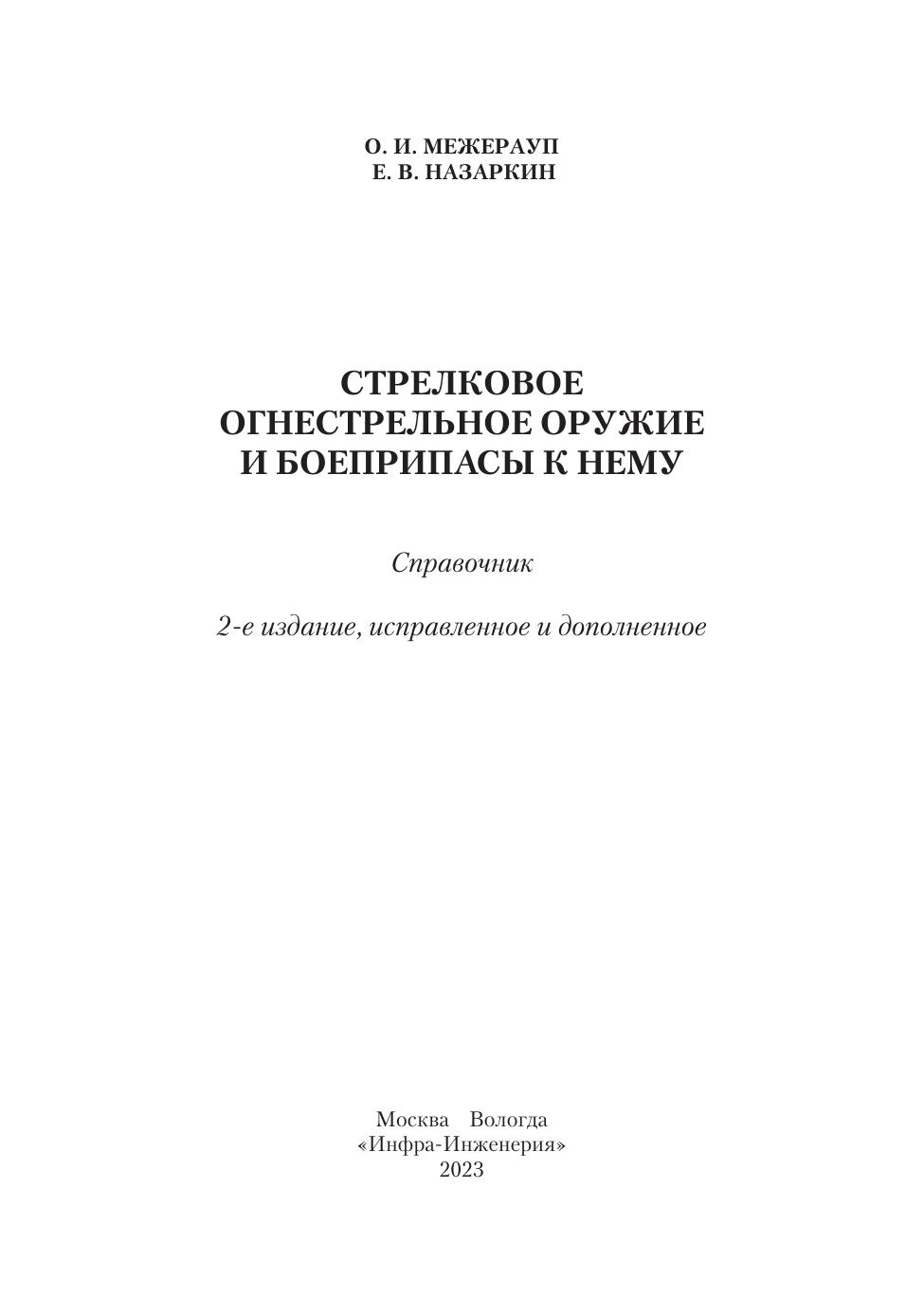 О. И. МЕЖЕРАУП
Е. В. НАЗАРКИН

СТРЕЛКОВОЕ
ОГНЕСТРЕЛЬНОЕ ОРУЖИЕ
И БОЕПРИПАСЫ К НЕМУ

Справочник

2-е издание, исправленное и дополненное

Москва Вологда
«Инфра-Инженерия»
2023